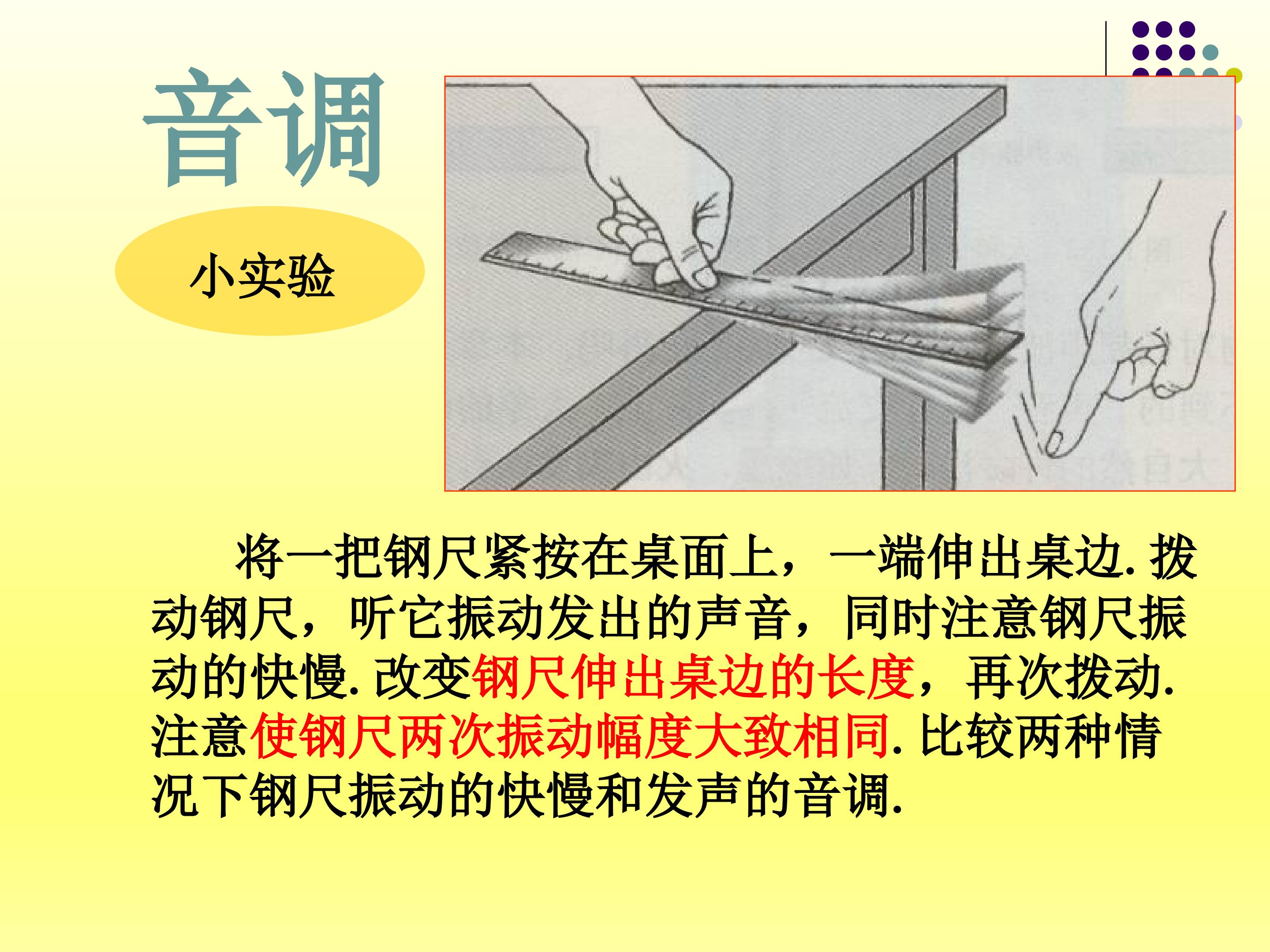 音调

小实验

将一把钢尺紧按在桌面上，一端伸出桌边.拨动钢尺，听它振动发出的声音，同时注意钢尺振动的快慢.改变钢尺伸出桌边的长度，再次拨动.注意使钢尺两次振动幅度大致相同.比较两种情况下钢尺振动的快慢和发声的音调.